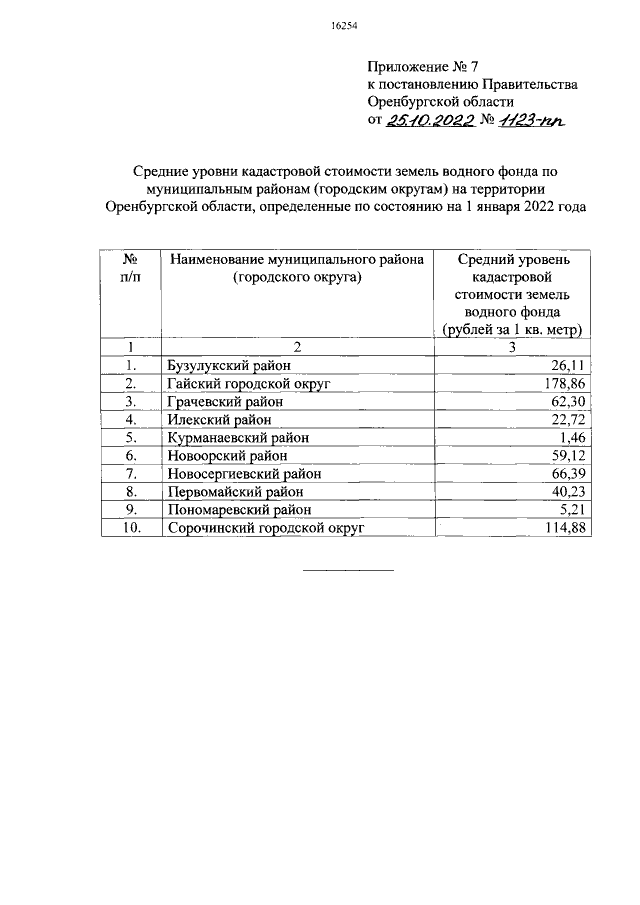 16254

Приложение № 7
к постановлению Правительства
Оренбургской области
от 25.10.2022 № 1123-пп

Средние уровни кадастровой стоимости земель водного фонда по муниципальным районам (городским округам) на территории Оренбургской области, определенные по состоянию на 1 января 2022 года

| № п/п | Наименование муниципального района (городского округа) | Средний уровень кадастровой стоимости земель водного фонда (рублей за 1 кв. метр) |
|---|---|---|
| 1 | 2 | 3 |
| 1. | Бузулукский район | 26,11 |
| 2. | Гайский городской округ | 178,86 |
| 3. | Грачевский район | 62,30 |
| 4. | Илекский район | 22,72 |
| 5. | Курманаевский район | 1,46 |
| 6. | Новоорский район | 59,12 |
| 7. | Новосергиевский район | 66,39 |
| 8. | Первомайский район | 40,23 |
| 9. | Пономаревский район | 5,21 |
| 10. | Сорочинский городской округ | 114,88 |